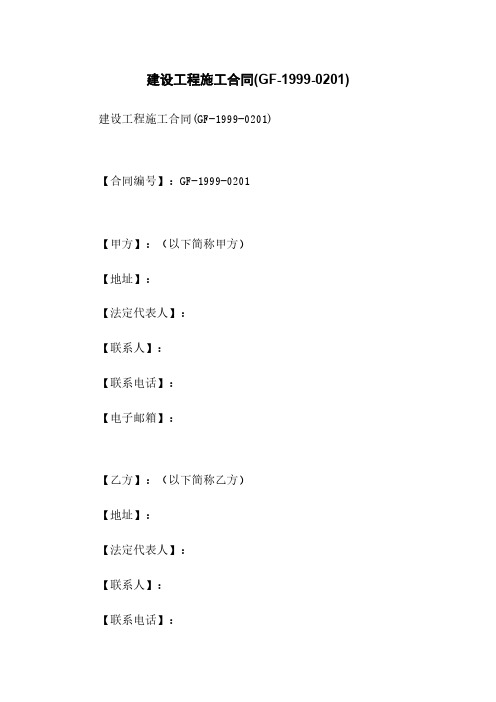 建设工程施工合同(GF-1999-0201)

建设工程施工合同(GF-1999-0201)

【合同编号】：GF-1999-0201

【甲方】：（以下简称甲方）

【地址】：

【法定代表人】：

【联系人】：

【联系电话】：

【电子邮箱】：

【乙方】：（以下简称乙方）

【地址】：

【法定代表人】：

【联系人】：

【联系电话】：